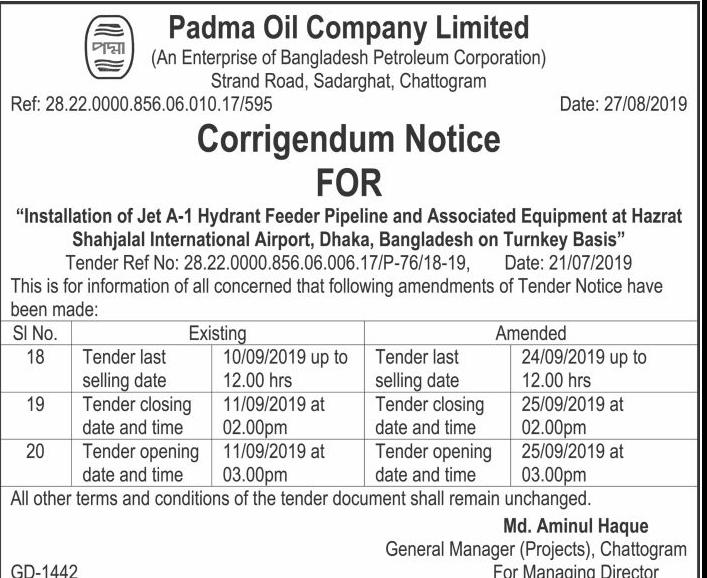 পদ্মা

Padma Oil Company Limited
(An Enterprise of Bangladesh Petroleum Corporation)
Strand Road, Sadarghat, Chattogram

Ref: 28.22.0000.856.06.010.17/595

Date: 27/08/2019

Corrigendum Notice
FOR

"Installation of Jet A-1 Hydrant Feeder Pipeline and Associated Equipment at Hazrat Shahjalal International Airport, Dhaka, Bangladesh on Turnkey Basis"

Tender Ref No: 28.22.0000.856.06.006.17/P-76/18-19, Date: 21/07/2019

This is for information of all concerned that following amendments of Tender Notice have been made:

| Sl No. | Existing | | Amended | |
|---|---|---|---|---|
| 18 | Tender last selling date | 10/09/2019 up to 12.00 hrs | Tender last selling date | 24/09/2019 up to 12.00 hrs |
| 19 | Tender closing date and time | 11/09/2019 at 02.00pm | Tender closing date and time | 25/09/2019 at 02.00pm |
| 20 | Tender opening date and time | 11/09/2019 at 03.00pm | Tender opening date and time | 25/09/2019 at 03.00pm |

All other terms and conditions of the tender document shall remain unchanged.

Md. Aminul Haque
General Manager (Projects), Chattogram
For Managing Director

GD-1442